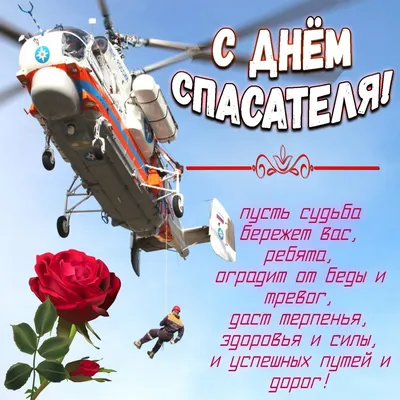 С ДНЁМ СПАСАТЕЛЯ!

пусть судьба бережет вас, ребята, оградит от беды и тревог, даст терпенья, здоровья и силы, и успешных путей и дорог!